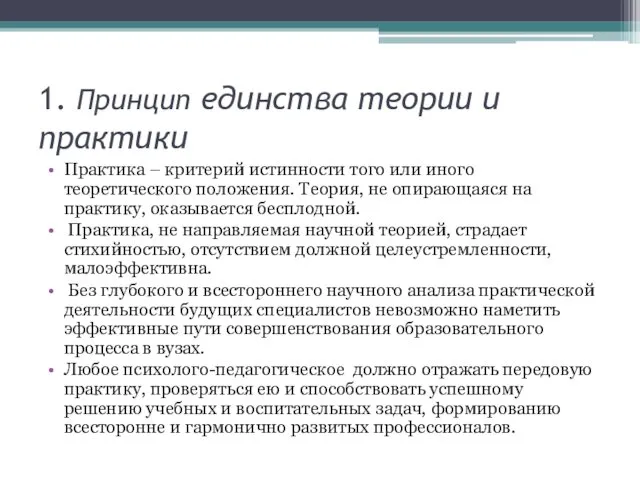 1. Принцип единства теории и практики

• Практика – критерий истинности того или иного теоретического положения. Теория, не опирающаяся на практику, оказывается бесплодной.

• Практика, не направляемая научной теорией, страдает стихийностью, отсутствием должной целеустремленности, малоэффективна.

• Без глубокого и всестороннего научного анализа практической деятельности будущих специалистов невозможно наметить эффективные пути совершенствования образовательного процесса в вузах.

• Любое психолого-педагогическое должно отражать передовую практику, проверяться ею и способствовать успешному решению учебных и воспитательных задач, формированию всесторонне и гармонично развитых профессионалов.